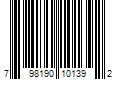 7 98190 10139 2